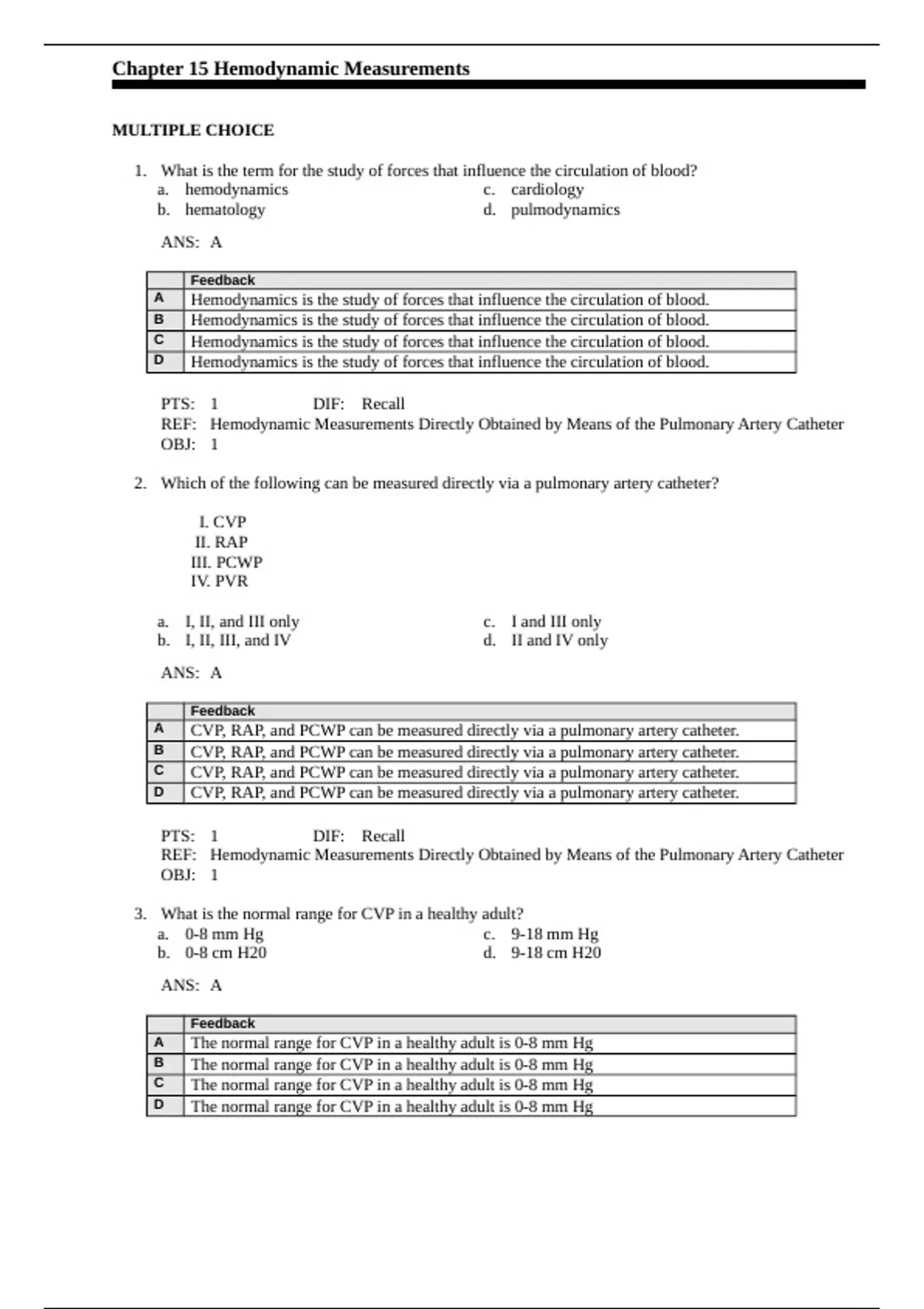 Chapter 15 Hemodynamic Measurements

MULTIPLE CHOICE

1. What is the term for the study of forces that influence the circulation of blood?
a. hemodynamics
b. hematology
c. cardiology
d. pulmodynamics

ANS: A

| | Feedback |
|---|---|
| A | Hemodynamics is the study of forces that influence the circulation of blood. |
| B | Hemodynamics is the study of forces that influence the circulation of blood. |
| C | Hemodynamics is the study of forces that influence the circulation of blood. |
| D | Hemodynamics is the study of forces that influence the circulation of blood. |

PTS: 1 DIF: Recall
REF: Hemodynamic Measurements Directly Obtained by Means of the Pulmonary Artery Catheter
OBJ: 1

2. Which of the following can be measured directly via a pulmonary artery catheter?

I. CVP
II. RAP
III. PCWP
IV. PVR

a. I, II, and III only
b. I, II, III, and IV
c. I and III only
d. II and IV only

ANS: A

| | Feedback |
|---|---|
| A | CVP, RAP, and PCWP can be measured directly via a pulmonary artery catheter. |
| B | CVP, RAP, and PCWP can be measured directly via a pulmonary artery catheter. |
| C | CVP, RAP, and PCWP can be measured directly via a pulmonary artery catheter. |
| D | CVP, RAP, and PCWP can be measured directly via a pulmonary artery catheter. |

PTS: 1 DIF: Recall
REF: Hemodynamic Measurements Directly Obtained by Means of the Pulmonary Artery Catheter
OBJ: 1

3. What is the normal range for CVP in a healthy adult?
a. 0-8 mm Hg
b. 0-8 cm H20
c. 9-18 mm Hg
d. 9-18 cm H20

ANS: A

| | Feedback |
|---|---|
| A | The normal range for CVP in a healthy adult is 0-8 mm Hg |
| B | The normal range for CVP in a healthy adult is 0-8 mm Hg |
| C | The normal range for CVP in a healthy adult is 0-8 mm Hg |
| D | The normal range for CVP in a healthy adult is 0-8 mm Hg |